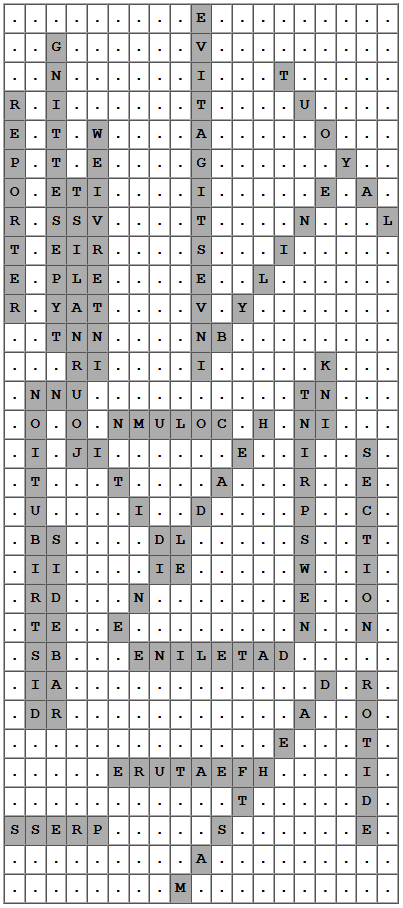 | . | . | . | . | . | . | . | . | . | E | . | . | . | . | . | . | . | . | . |
|---|---|---|---|---|---|---|---|---|---|---|---|---|---|---|---|---|---|---|
| . | . | G | . | . | . | . | . | . | V | . | . | . | . | . | . | . | . | . |
| . | . | N | . | . | . | . | . | . | I | . | . | . | T | . | . | . | . | . |
| R | . | I | . | . | . | . | . | . | T | . | . | . | . | U | . | . | . | . |
| E | . | T | . | W | . | . | . | . | A | . | . | . | . | . | O | . | . | . |
| P | . | T | . | E | . | . | . | . | G | . | . | . | . | . | . | Y | . | . |
| O | . | E | T | I | . | . | . | . | I | . | . | . | . | . | E | . | A | . |
| R | . | S | S | V | . | . | . | . | T | . | . | . | . | N | . | . | . | L |
| T | . | E | I | R | . | . | . | . | S | . | . | . | I | . | . | . | . | . |
| E | . | P | L | E | . | . | . | . | E | . | . | L | . | . | . | . | . | . |
| R | . | Y | A | T | . | . | . | . | V | . | Y | . | . | . | . | . | . | . |
| . | . | T | N | N | . | . | . | . | N | B | . | . | . | . | . | . | . | . |
| . | . | . | R | I | . | . | . | . | I | . | . | . | . | . | K | . | . | . |
| . | N | N | U | . | . | . | . | . | . | . | . | . | . | T | N | . | . | . |
| . | O | . | O | . | N | M | U | L | O | C | . | H | . | N | I | . | . | . |
| . | I | . | J | I | . | . | . | . | . | . | E | . | . | I | . | . | S | . |
| . | T | . | . | . | T | . | . | . | . | A | . | . | . | R | . | . | E | . |
| . | U | . | . | . | . | I | . | . | D | . | . | . | . | P | . | . | C | . |
| . | B | S | . | . | . | . | D | L | . | . | . | . | . | S | . | . | T | . |
| . | I | I | . | . | . | . | I | E | . | . | . | . | . | W | . | . | I | . |
| . | R | D | . | . | . | N | . | . | . | . | . | . | . | E | . | . | O | . |
| . | T | E | . | . | E | . | . | . | . | . | . | . | . | N | . | . | N | . |
| . | S | B | . | . | . | E | N | I | L | E | T | A | D | . | . | . | . | . |
| . | I | A | . | . | . | . | . | . | . | . | . | . | . | . | D | . | R | . |
| . | D | R | . | . | . | . | . | . | . | . | . | . | . | A | . | . | O | . |
| . | . | . | . | . | . | . | . | . | . | . | . | . | E | . | . | . | T | . |
| . | . | . | . | . | E | R | U | T | A | E | F | H | . | . | . | . | I | . |
| . | . | . | . | . | . | . | . | . | . | . | T | . | . | . | . | . | D | . |
| S | S | E | R | P | . | . | . | . | . | S | . | . | . | . | . | . | E | . |
| . | . | . | . | . | . | . | . | . | A | . | . | . | . | . | . | . | . | . |
| . | . | . | . | . | . | . | . | M | . | . | . | . | . | . | . | . | . | . |